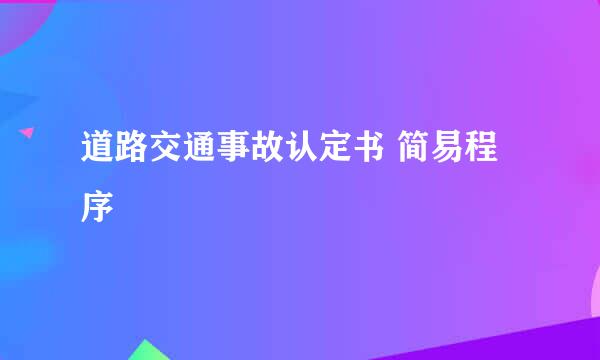 道路交通事故认定书 简易程序